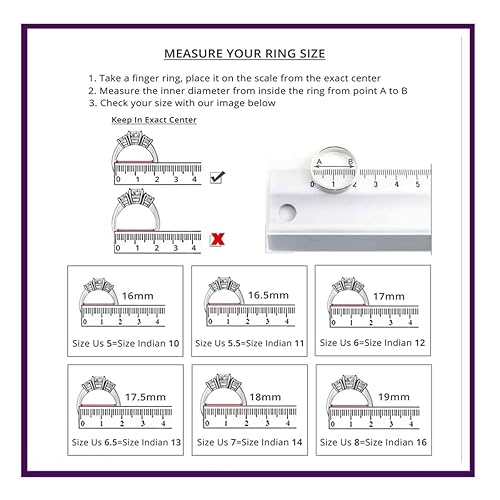 MEASURE YOUR RING SIZE

1. Take a finger ring, place it on the scale from the exact center
2. Measure the inner diameter from inside the ring from point A to B
3. Check your size with our image below

Keep In Exact Center

0 1 2 3 4

0 1 2 3 4

A B
0 1 2 3 4 5

16mm
0 1 2 3 4
Size Us 5=Size Indian 10

16.5mm
0 1 2 3 4
Size Us 5.5=Size Indian 11

17mm
0 1 2 3 4
Size Us 6=Size Indian 12

17.5mm
0 1 2 3 4
Size Us 6.5=Size Indian 13

18mm
0 1 2 3 4
Size Us 7=Size Indian 14

19mm
0 1 2 3 4
Size Us 8=Size Indian 16